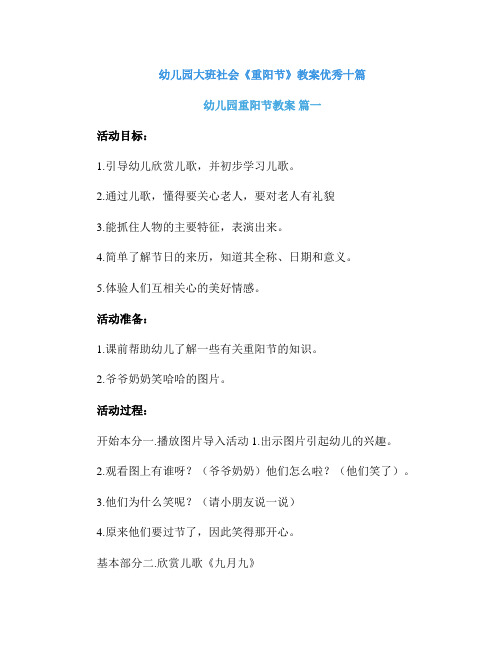 幼儿园大班社会《重阳节》教案优秀十篇

幼儿园重阳节教案 篇一

活动目标：

1.引导幼儿欣赏儿歌，并初步学习儿歌。

2.通过儿歌，懂得要关心老人，要对老人有礼貌

3.能抓住人物的主要特征，表演出来。

4.简单了解节日的来历，知道其全称、日期和意义。

5.体验人们互相关心的美好情感。

活动准备：

1.课前帮助幼儿了解一些有关重阳节的知识。

2.爷爷奶奶笑哈哈的图片。

活动过程：

开始本分一.播放图片导入活动 1.出示图片引起幼儿的兴趣。

2.观看图上有谁呀？（爷爷奶奶）他们怎么啦？（他们笑了）。

3.他们为什么笑呢？（请小朋友说一说）

4.原来他们要过节了，因此笑得那开心。

基本部分二.欣赏儿歌《九月九》